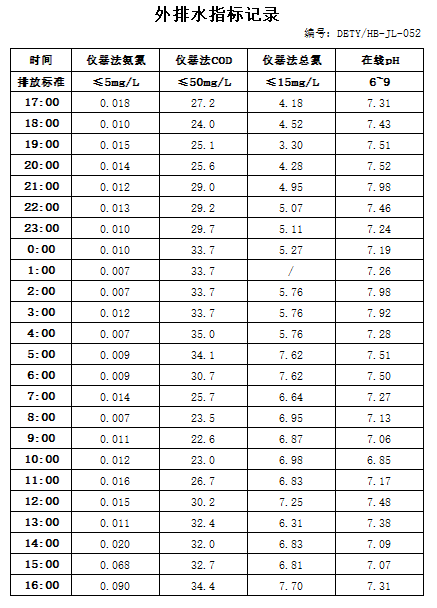 外排水指标记录

编号：DETY/HB-JL-052

| 时间 | 仪器法氨氮 | 仪器法COD | 仪器法总氮 | 在线pH |
|---|---|---|---|---|
| 排放标准 | ≤5mg/L | ≤50mg/L | ≤15mg/L | 6~9 |
| 17:00 | 0.018 | 27.2 | 4.18 | 7.31 |
| 18:00 | 0.010 | 24.0 | 4.52 | 7.43 |
| 19:00 | 0.015 | 25.1 | 3.30 | 7.51 |
| 20:00 | 0.014 | 25.6 | 4.28 | 7.52 |
| 21:00 | 0.012 | 29.0 | 4.95 | 7.98 |
| 22:00 | 0.013 | 29.2 | 5.07 | 7.46 |
| 23:00 | 0.010 | 29.7 | 5.11 | 7.24 |
| 0:00 | 0.010 | 33.7 | 5.27 | 7.19 |
| 1:00 | 0.007 | 33.7 | / | 7.26 |
| 2:00 | 0.007 | 33.7 | 5.76 | 7.98 |
| 3:00 | 0.012 | 33.7 | 5.76 | 7.92 |
| 4:00 | 0.007 | 35.0 | 5.76 | 7.28 |
| 5:00 | 0.009 | 34.1 | 7.62 | 7.51 |
| 6:00 | 0.009 | 30.7 | 7.62 | 7.50 |
| 7:00 | 0.014 | 25.7 | 6.64 | 7.27 |
| 8:00 | 0.007 | 23.5 | 6.95 | 7.13 |
| 9:00 | 0.011 | 22.6 | 6.87 | 7.06 |
| 10:00 | 0.012 | 23.0 | 6.98 | 6.85 |
| 11:00 | 0.016 | 26.7 | 6.83 | 7.17 |
| 12:00 | 0.015 | 30.2 | 7.25 | 7.48 |
| 13:00 | 0.011 | 32.4 | 6.31 | 7.38 |
| 14:00 | 0.020 | 32.0 | 6.83 | 7.09 |
| 15:00 | 0.068 | 32.7 | 6.81 | 7.07 |
| 16:00 | 0.090 | 34.4 | 7.70 | 7.31 |